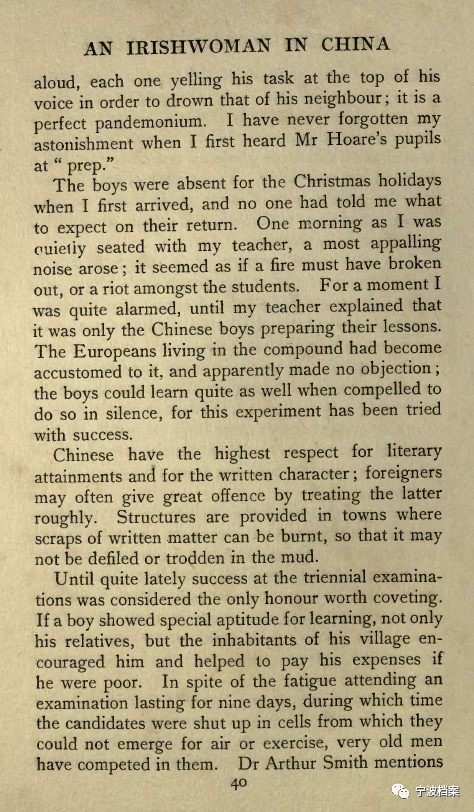 AN IRISHWOMAN IN CHINA

aloud, each one yelling his task at the top of his voice in order to drown that of his neighbour; it is a perfect pandemonium. I have never forgotten my astonishment when I first heard Mr Hoare's pupils at "prep."

The boys were absent for the Christmas holidays when I first arrived, and no one had told me what to expect on their return. One morning as I was quietly seated with my teacher, a most appalling noise arose; it seemed as if a fire must have broken out, or a riot amongst the students. For a moment I was quite alarmed, until my teacher explained that it was only the Chinese boys preparing their lessons. The Europeans living in the compound had become accustomed to it, and apparently made no objection; the boys could learn quite as well when compelled to do so in silence, for this experiment has been tried with success.

Chinese have the highest respect for literary attainments and for the written character; foreigners may often give great offence by treating the latter roughly. Structures are provided in towns where scraps of written matter can be burnt, so that it may not be defiled or trodden in the mud.

Until quite lately success at the triennial examinations was considered the only honour worth coveting. If a boy showed special aptitude for learning, not only his relatives, but the inhabitants of his village encouraged him and helped to pay his expenses if he were poor. In spite of the fatigue attending an examination lasting for nine days, during which time the candidates were shut up in cells from which they could not emerge for air or exercise, very old men have competed in them. Dr Arthur Smith mentions

40

宁波档案